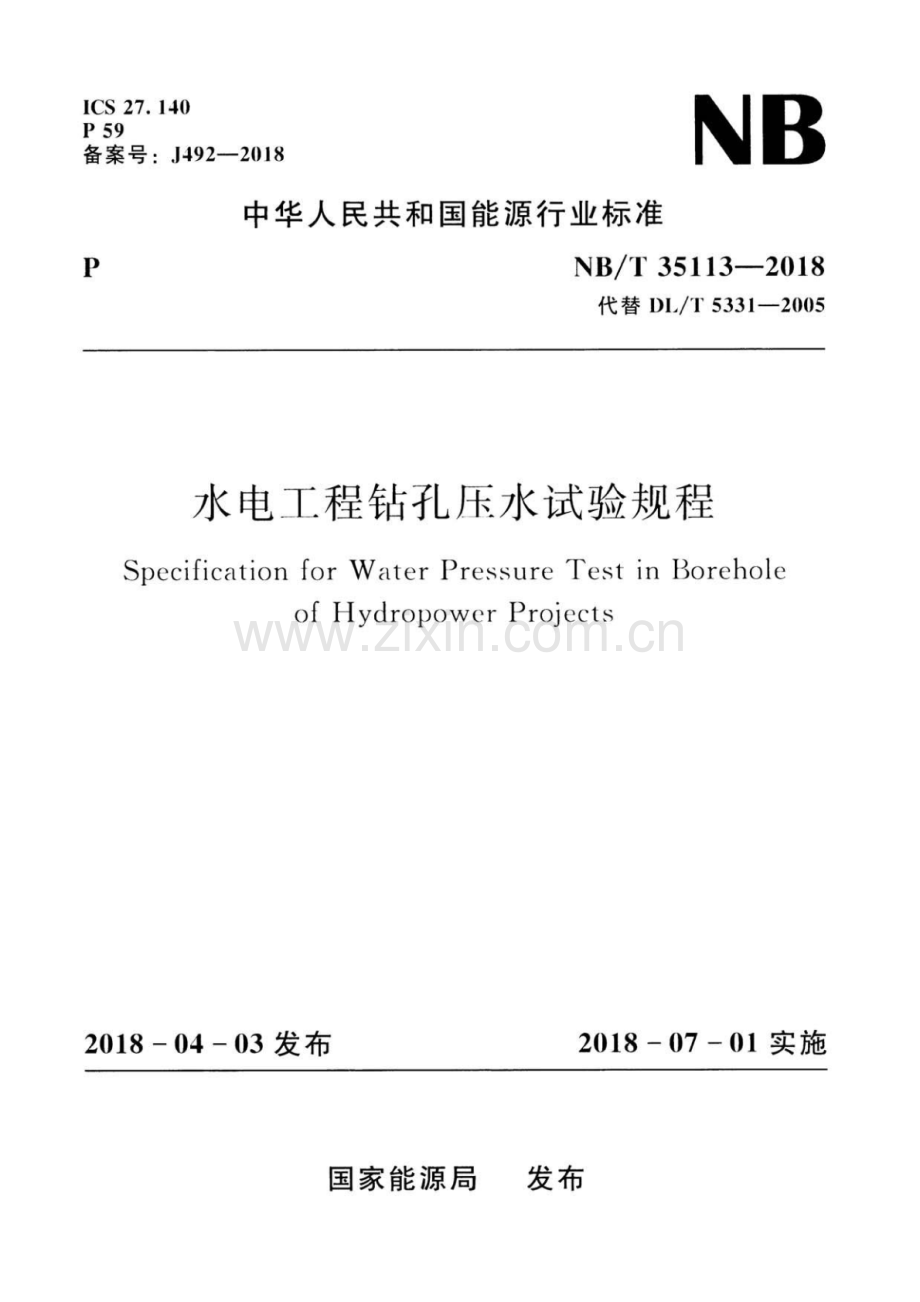 ICS 27.140
P 59
备案号:J492—2018

NB

中华人民共和国能源行业标准

P

NB/T 35113—2018
代替DL/T 5331—2005

水电工程钻孔压水试验规程

Specification for Water Pressure Test in Borehole of Hydropower Projects

2018-04-03发布

2018-07-01实施

国家能源局 发布

www.zixin.com.cn